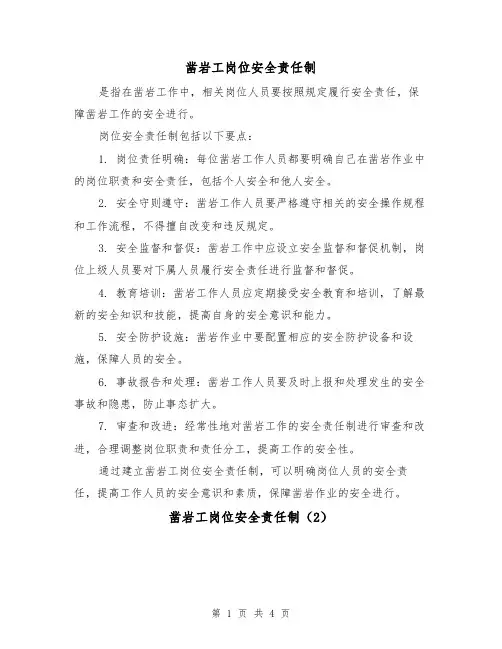 凿岩工岗位安全责任制

是指在凿岩工作中，相关岗位人员要按照规定履行安全责任，保障凿岩工作的安全进行。

岗位安全责任制包括以下要点：

1. 岗位责任明确：每位凿岩工作人员都要明确自己在凿岩作业中的岗位职责和安全责任，包括个人安全和他人安全。

2. 安全守则遵守：凿岩工作人员要严格遵守相关的安全操作规程和工作流程，不得擅自改变和违反规定。

3. 安全监督和督促：凿岩工作中应设立安全监督和督促机制，岗位上级人员要对下属人员履行安全责任进行监督和督促。

4. 教育培训：凿岩工作人员应定期接受安全教育和培训，了解最新的安全知识和技能，提高自身的安全意识和能力。

5. 安全防护设施：凿岩作业中要配置相应的安全防护设备和设施，保障人员的安全。

6. 事故报告和处理：凿岩工作人员要及时上报和处理发生的安全事故和隐患，防止事态扩大。

7. 审查和改进：经常性地对凿岩工作的安全责任制进行审查和改进，合理调整岗位职责和责任分工，提高工作的安全性。

通过建立凿岩工岗位安全责任制，可以明确岗位人员的安全责任，提高工作人员的安全意识和素质，保障凿岩作业的安全进行。

凿岩工岗位安全责任制（2）

第 1 页 共 4 页